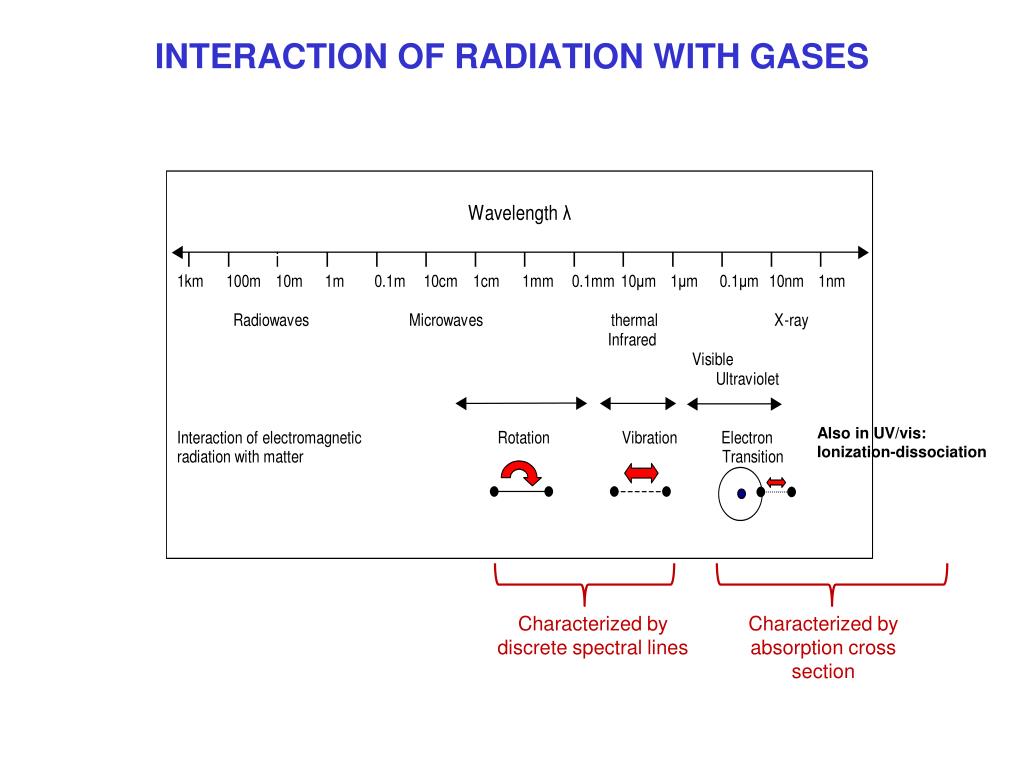 INTERACTION OF RADIATION WITH GASES

Wavelength λ

1km 100m 10m 1m 0.1m 10cm 1cm 1mm 0.1mm 10μm 1μm 0.1μm 10nm 1nm

Radiowaves

Microwaves

thermal Infrared

X-ray

Visible

Ultraviolet

Interaction of electromagnetic radiation with matter

Rotation

Vibration

Electron Transition

Also in UV/vis: Ionization-dissociation

Characterized by discrete spectral lines

Characterized by absorption cross section